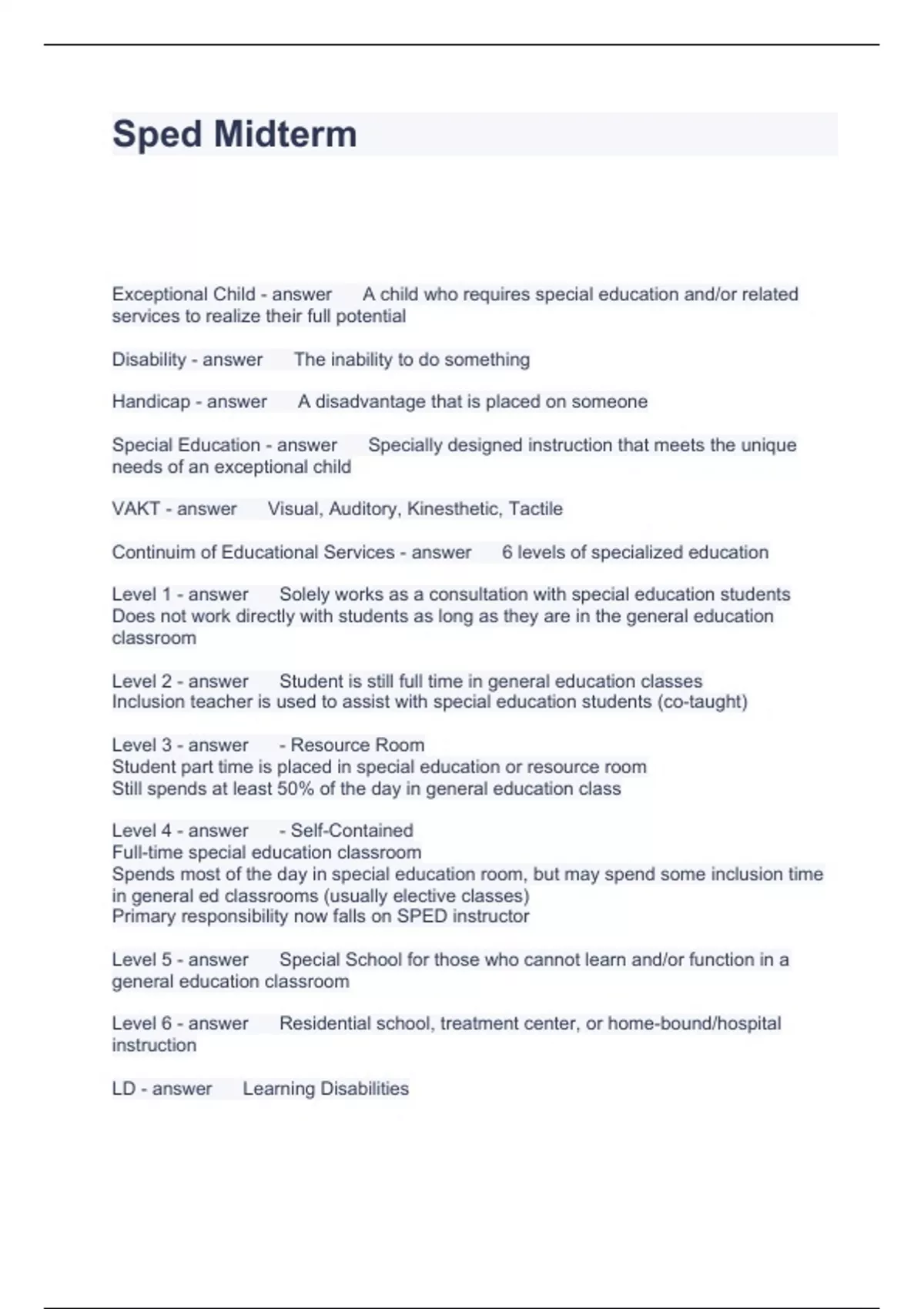 Sped Midterm

Exceptional Child - answer A child who requires special education and/or related services to realize their full potential

Disability - answer The inability to do something

Handicap - answer A disadvantage that is placed on someone

Special Education - answer Specially designed instruction that meets the unique needs of an exceptional child

VAKT - answer Visual, Auditory, Kinesthetic, Tactile

Continuim of Educational Services - answer 6 levels of specialized education

Level 1 - answer Solely works as a consultation with special education students
Does not work directly with students as long as they are in the general education classroom

Level 2 - answer Student is still full time in general education classes
Inclusion teacher is used to assist with special education students (co-taught)

Level 3 - answer - Resource Room
Student part time is placed in special education or resource room
Still spends at least 50% of the day in general education class

Level 4 - answer - Self-Contained
Full-time special education classroom
Spends most of the day in special education room, but may spend some inclusion time in general ed classrooms (usually elective classes)
Primary responsibility now falls on SPED instructor

Level 5 - answer Special School for those who cannot learn and/or function in a general education classroom

Level 6 - answer Residential school, treatment center, or home-bound/hospital instruction

LD - answer Learning Disabilities